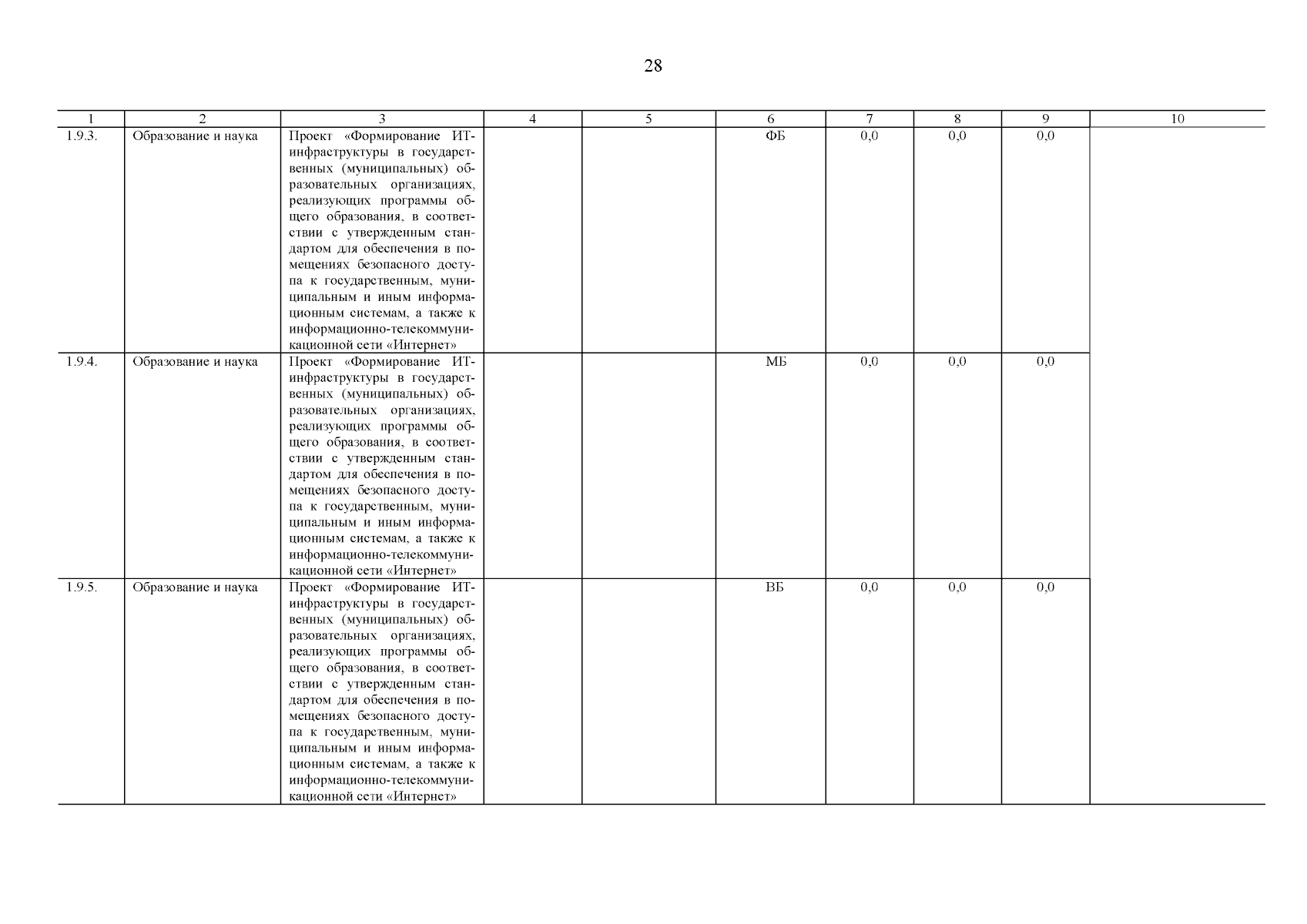 28

| 1 | 2 | 3 | 4 | 5 | 6 | 7 | 8 | 9 | 10 |
|---|---|---|---|---|---|---|---|---|---|
| 1.9.3. | Образование и наука | Проект «Формирование ИТ-инфраструктуры в государственных (муниципальных) образовательных организациях, реализующих программы общего образования, в соответствии с утвержденным стандартом для обеспечения в помещениях безопасного доступа к государственным, муниципальным и иным информационным системам, а также к информационно-телекоммуникационной сети «Интернет» | | | ФБ | 0,0 | 0,0 | 0,0 | |
| 1.9.4. | Образование и наука | Проект «Формирование ИТ-инфраструктуры в государственных (муниципальных) образовательных организациях, реализующих программы общего образования, в соответствии с утвержденным стандартом для обеспечения в помещениях безопасного доступа к государственным, муниципальным и иным информационным системам, а также к информационно-телекоммуникационной сети «Интернет» | | | МБ | 0,0 | 0,0 | 0,0 | |
| 1.9.5. | Образование и наука | Проект «Формирование ИТ-инфраструктуры в государственных (муниципальных) образовательных организациях, реализующих программы общего образования, в соответствии с утвержденным стандартом для обеспечения в помещениях безопасного доступа к государственным, муниципальным и иным информационным системам, а также к информационно-телекоммуникационной сети «Интернет» | | | ВБ | 0,0 | 0,0 | 0,0 | |